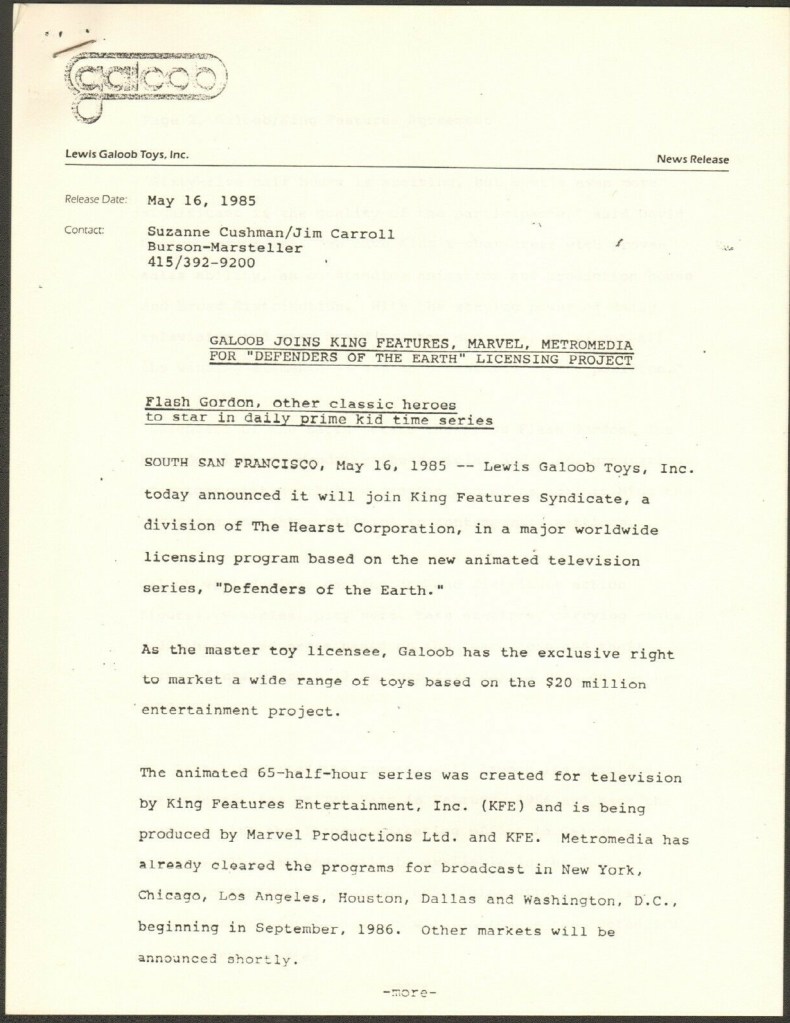 galoob

Lewis Galoob Toys, Inc.

News Release

Release Date: May 16, 1985

Contact: Suzanne Cushman/Jim Carroll
Burson-Marsteller
415/392-9200

GALOOB JOINS KING FEATURES, MARVEL, METROMEDIA FOR "DEFENDERS OF THE EARTH" LICENSING PROJECT

Flash Gordon, other classic heroes to star in daily prime kid time series

SOUTH SAN FRANCISCO, May 16, 1985 -- Lewis Galoob Toys, Inc. today announced it will join King Features Syndicate, a division of The Hearst Corporation, in a major worldwide licensing program based on the new animated television series, "Defenders of the Earth."

As the master toy licensee, Galoob has the exclusive right to market a wide range of toys based on the $20 million entertainment project.

The animated 65-half-hour series was created for television by King Features Entertainment, Inc. (KFE) and is being produced by Marvel Productions Ltd. and KFE. Metromedia has already cleared the programs for broadcast in New York, Chicago, Los Angeles, Houston, Dallas and Washington, D.C., beginning in September, 1986. Other markets will be announced shortly.

-more-